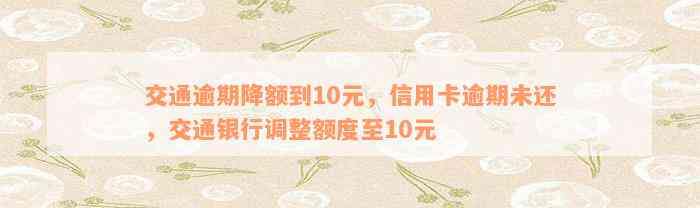 交通逾期降额到10元，信用卡逾期未还，交通银行调整额度至10元